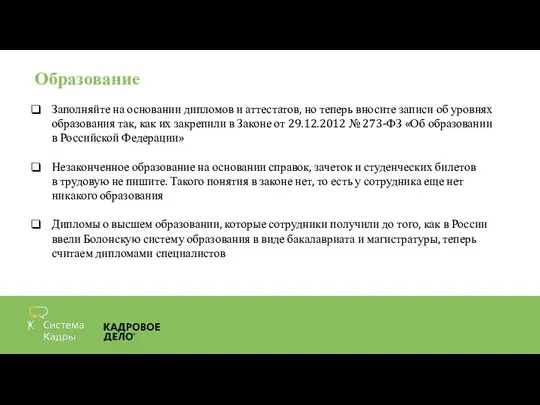 Образование

❑ Заполняйте на основании дипломов и аттестатов, но теперь вносите записи об уровнях образования так, как их закрепили в Законе от 29.12.2012 № 273-ФЗ «Об образовании в Российской Федерации»

❑ Незаконченное образование на основании справок, зачеток и студенческих билетов в трудовую не пишите. Такого понятия в законе нет, то есть у сотрудника еще нет никакого образования

❑ Дипломы о высшем образовании, которые сотрудники получили до того, как в России ввели Болонскую систему образования в виде бакалавриата и магистратуры, теперь считаем дипломами специалистов

Система Кадры

КАДРОВОЕ ДЕЛО